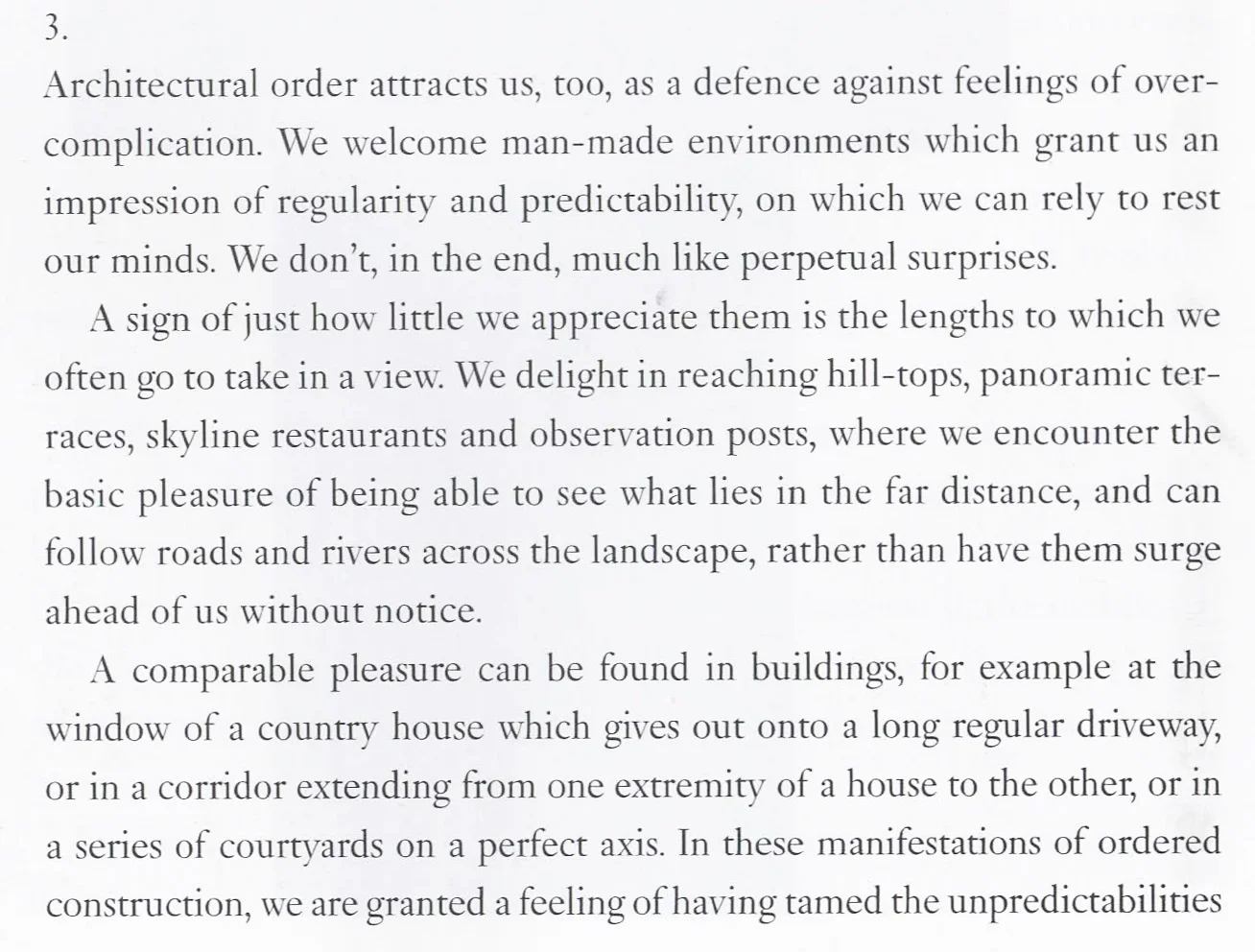 3.
Architectural order attracts us, too, as a defence against feelings of overcomplication. We welcome man-made environments which grant us an impression of regularity and predictability, on which we can rely to rest our minds. We don't, in the end, much like perpetual surprises.

A sign of just how little we appreciate them is the lengths to which we often go to take in a view. We delight in reaching hill-tops, panoramic terraces, skyline restaurants and observation posts, where we encounter the basic pleasure of being able to see what lies in the far distance, and can follow roads and rivers across the landscape, rather than have them surge ahead of us without notice.

A comparable pleasure can be found in buildings, for example at the window of a country house which gives out onto a long regular driveway, or in a corridor extending from one extremity of a house to the other, or in a series of courtyards on a perfect axis. In these manifestations of ordered construction, we are granted a feeling of having tamed the unpredictabilities